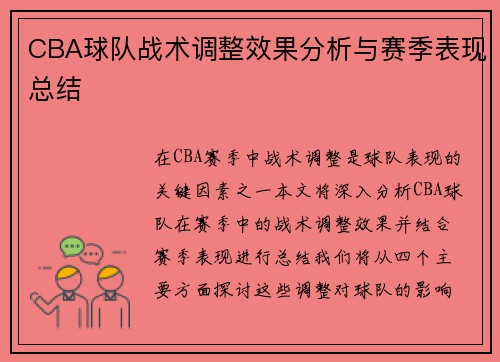 CBA球队战术调整效果分析与赛季表现总结

在CBA赛季中战术调整是球队表现的关键因素之一本文将深入分析CBA球队在赛季中的战术调整效果并结合赛季表现进行总结我们将从四个主要方面探讨这些调整对球队的影响